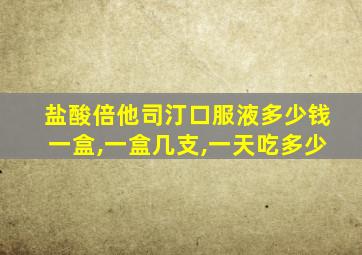 盐酸倍他司汀口服液多少钱一盒,一盒几支,一天吃多少